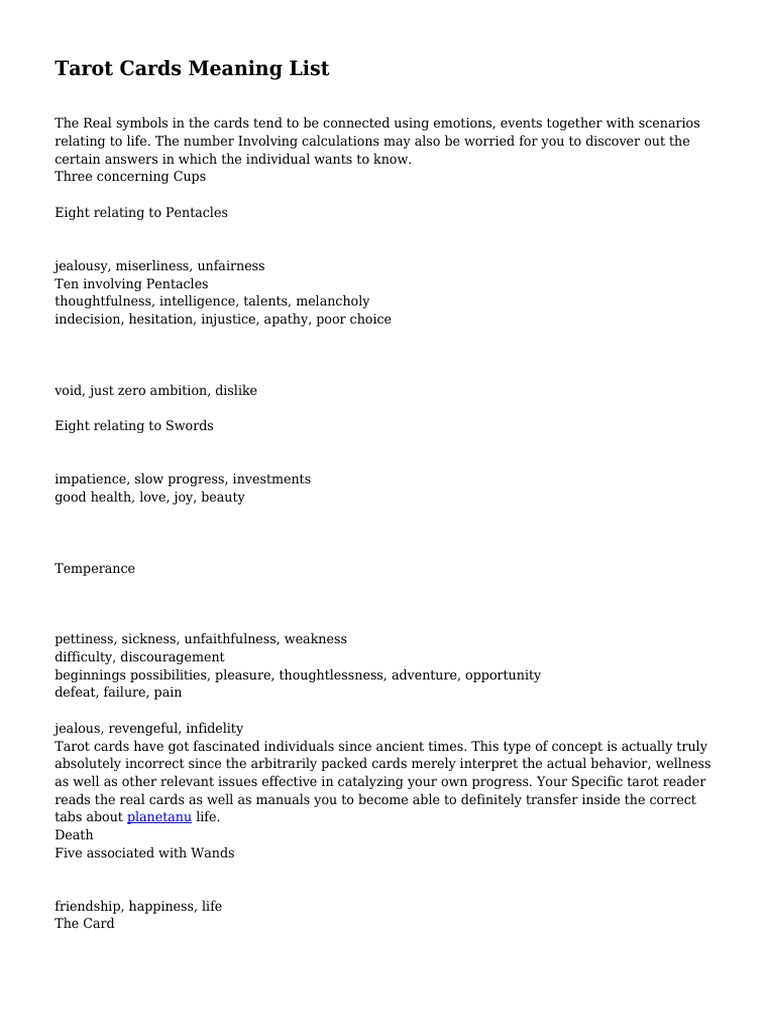 Tarot Cards Meaning List

The Real symbols in the cards tend to be connected using emotions, events together with scenarios relating to life. The number Involving calculations may also be worried for you to discover out the certain answers in which the individual wants to know.
Three concerning Cups

Eight relating to Pentacles

jealousy, miserliness, unfairness
Ten involving Pentacles
thoughtfulness, intelligence, talents, melancholy
indecision, hesitation, injustice, apathy, poor choice

void, just zero ambition, dislike

Eight relating to Swords

impatience, slow progress, investments
good health, love, joy, beauty

Temperance

pettiness, sickness, unfaithfulness, weakness
difficulty, discouragement
beginnings possibilities, pleasure, thoughtlessness, adventure, opportunity
defeat, failure, pain

jealous, revengeful, infidelity
Tarot cards have got fascinated individuals since ancient times. This type of concept is actually truly absolutely incorrect since the arbitrarily packed cards merely interpret the actual behavior, wellness as well as other relevant issues effective in catalyzing your own progress. Your Specific tarot reader reads the real cards as well as manuals you to become able to definitely transfer inside the correct tabs about planetanu life.
Death
Five associated with Wands

friendship, happiness, life
The Card